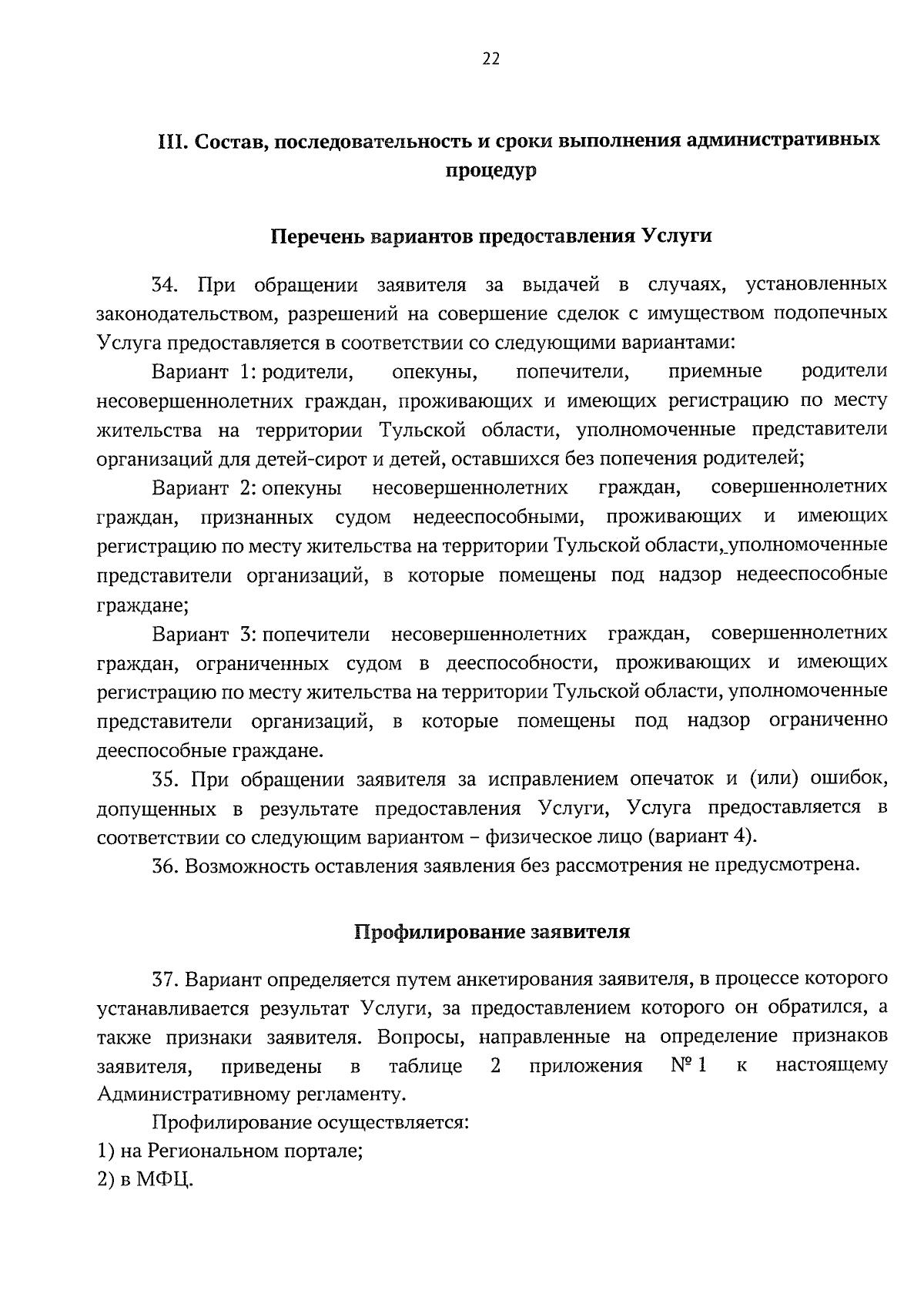 22

III. Состав, последовательность и сроки выполнения административных процедур

Перечень вариантов предоставления Услуги

34. При обращении заявителя за выдачей в случаях, установленных законодательством, разрешений на совершение сделок с имуществом подопечных Услуга предоставляется в соответствии со следующими вариантами:

Вариант 1: родители, опекуны, попечители, приемные родители несовершеннолетних граждан, проживающих и имеющих регистрацию по месту жительства на территории Тульской области, уполномоченные представители организаций для детей-сирот и детей, оставшихся без попечения родителей;

Вариант 2: опекуны несовершеннолетних граждан, совершеннолетних граждан, признанных судом недееспособными, проживающих и имеющих регистрацию по месту жительства на территории Тульской области, уполномоченные представители организаций, в которые помещены под надзор недееспособные граждане;

Вариант 3: попечители несовершеннолетних граждан, совершеннолетних граждан, ограниченных судом в дееспособности, проживающих и имеющих регистрацию по месту жительства на территории Тульской области, уполномоченные представители организаций, в которые помещены под надзор ограниченно дееспособные граждане.

35. При обращении заявителя за исправлением опечаток и (или) ошибок, допущенных в результате предоставления Услуги, Услуга предоставляется в соответствии со следующим вариантом – физическое лицо (вариант 4).

36. Возможность оставления заявления без рассмотрения не предусмотрена.

Профилирование заявителя

37. Вариант определяется путем анкетирования заявителя, в процессе которого устанавливается результат Услуги, за предоставлением которого он обратился, а также признаки заявителя. Вопросы, направленные на определение признаков заявителя, приведены в таблице 2 приложения № 1 к настоящему Административному регламенту.

Профилирование осуществляется:
1) на Региональном портале;
2) в МФЦ.